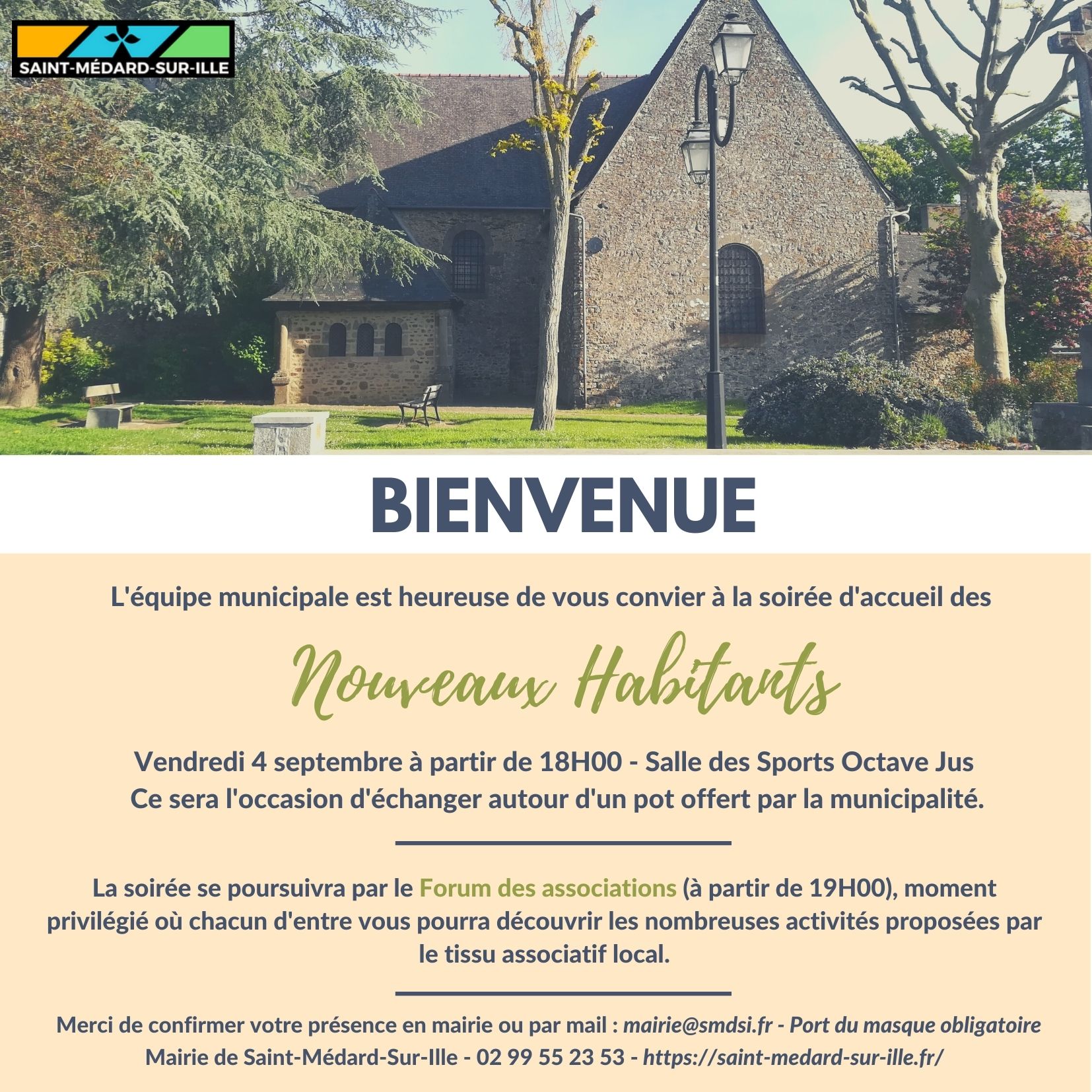 SAINT-MÉDARD-SUR-ILLE

BIENVENUE

L'équipe municipale est heureuse de vous convier à la soirée d'accueil des

Nouveaux Habitants

Vendredi 4 septembre à partir de 18H00 - Salle des Sports Octave Jus
Ce sera l'occasion d'échanger autour d'un pot offert par la municipalité.

La soirée se poursuivra par le Forum des associations (à partir de 19H00), moment privilégié où chacun d'entre vous pourra découvrir les nombreuses activités proposées par le tissu associatif local.

Merci de confirmer votre présence en mairie ou par mail : mairie@smdsi.fr - Port du masque obligatoire
Mairie de Saint-Médard-Sur-Ille - 02 99 55 23 53 - https://saint-medard-sur-ille.fr/